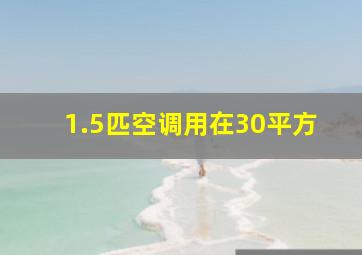 1.5匹空调用在30平方